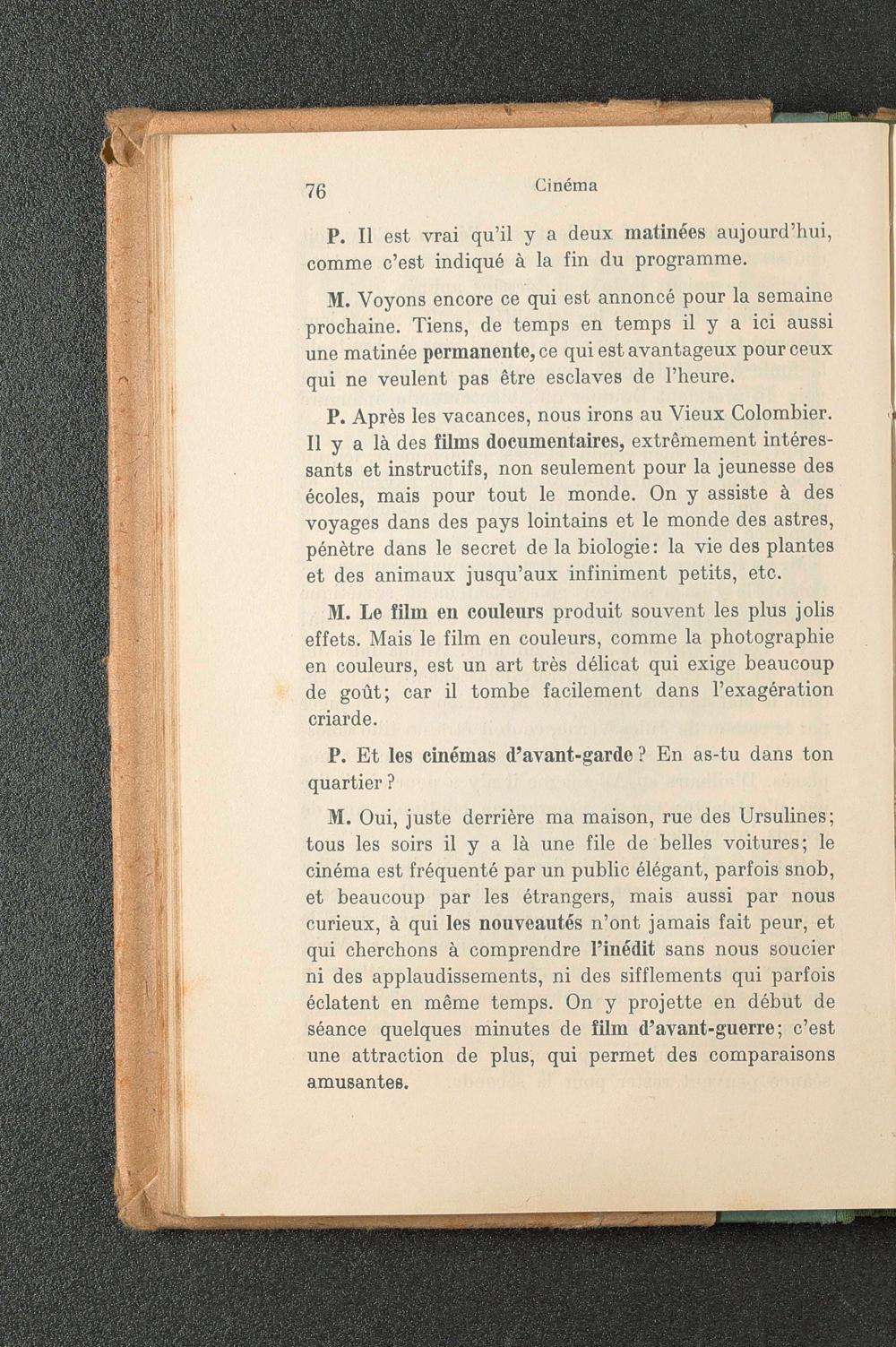 76 Cinéma

P. Il est vrai qu'il y a deux matinées aujourd'hui, comme c'est indiqué à la fin du programme.

M. Voyons encore ce qui est annoncé pour la semaine prochaine. Tiens, de temps en temps il y a ici aussi une matinée permanente, ce qui est avantageux pour ceux qui ne veulent pas être esclaves de l'heure.

P. Après les vacances, nous irons au Vieux Colombier. Il y a là des films documentaires, extrêmement intéressants et instructifs, non seulement pour la jeunesse des écoles, mais pour tout le monde. On y assiste à des voyages dans des pays lointains et le monde des astres, pénètre dans le secret de la biologie: la vie des plantes et des animaux jusqu'aux infiniment petits, etc.

M. Le film en couleurs produit souvent les plus jolis effets. Mais le film en couleurs, comme la photographie en couleurs, est un art très délicat qui exige beaucoup de goût; car il tombe facilement dans l'exagération criarde.

P. Et les cinémas d'avant-garde ? En as-tu dans ton quartier ?

M. Oui, juste derrière ma maison, rue des Ursulines; tous les soirs il y a là une file de belles voitures; le cinéma est fréquenté par un public élégant, parfois snob, et beaucoup par les étrangers, mais aussi par nous curieux, à qui les nouveautés n'ont jamais fait peur, et qui cherchons à comprendre l'inédit sans nous soucier ni des applaudissements, ni des sifflements qui parfois éclatent en même temps. On y projette en début de séance quelques minutes de film d'avant-guerre; c'est une attraction de plus, qui permet des comparaisons amusantes.